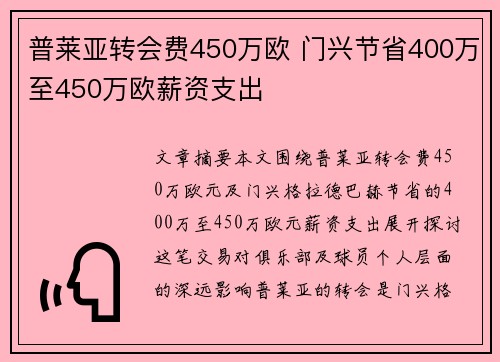 普莱亚转会费450万欧 门兴节省400万至450万欧薪资支出

文章摘要本文围绕普莱亚转会费450万欧元及门兴格拉德巴赫节省的400万至450万欧元薪资支出展开探讨这笔交易对俱乐部及球员个人层面的深远影响普莱亚的转会是门兴格